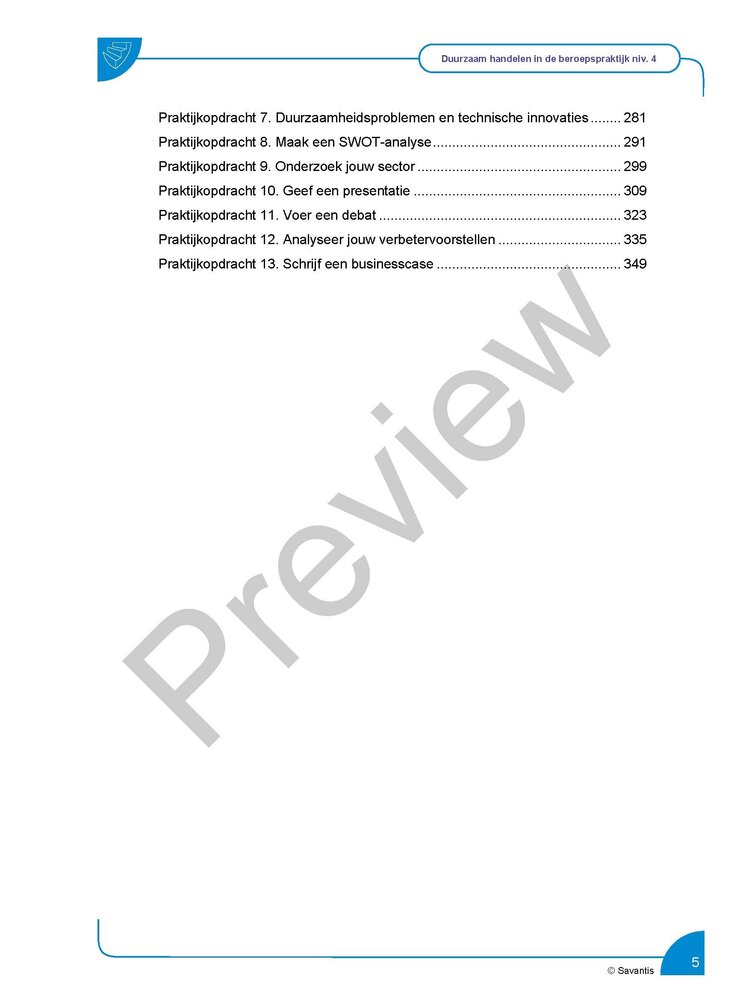 Duurzaam handelen in de beroepspraktijk niv. 4

Praktijkopdracht 7. Duurzaamheidsproblemen en technische innovaties 281
Praktijkopdracht 8. Maak een SWOT-analyse 291
Praktijkopdracht 9. Onderzoek jouw sector 299
Praktijkopdracht 10. Geef een presentatie 309
Praktijkopdracht 11. Voer een debat 323
Praktijkopdracht 12. Analyseer jouw verbetervoorstellen 335
Praktijkopdracht 13. Schrijf een businesscase 349

© Savantis

5

Preview